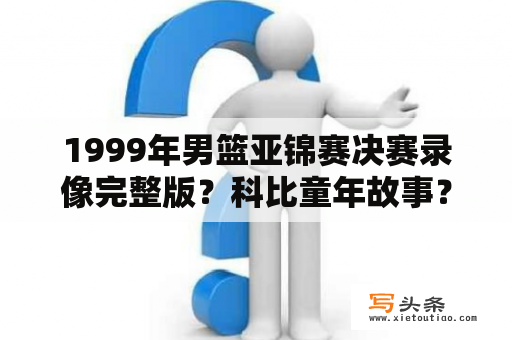 1999年男篮亚锦赛决赛录像完整版？科比童年故事？

写头条
www.xietoutiao.com